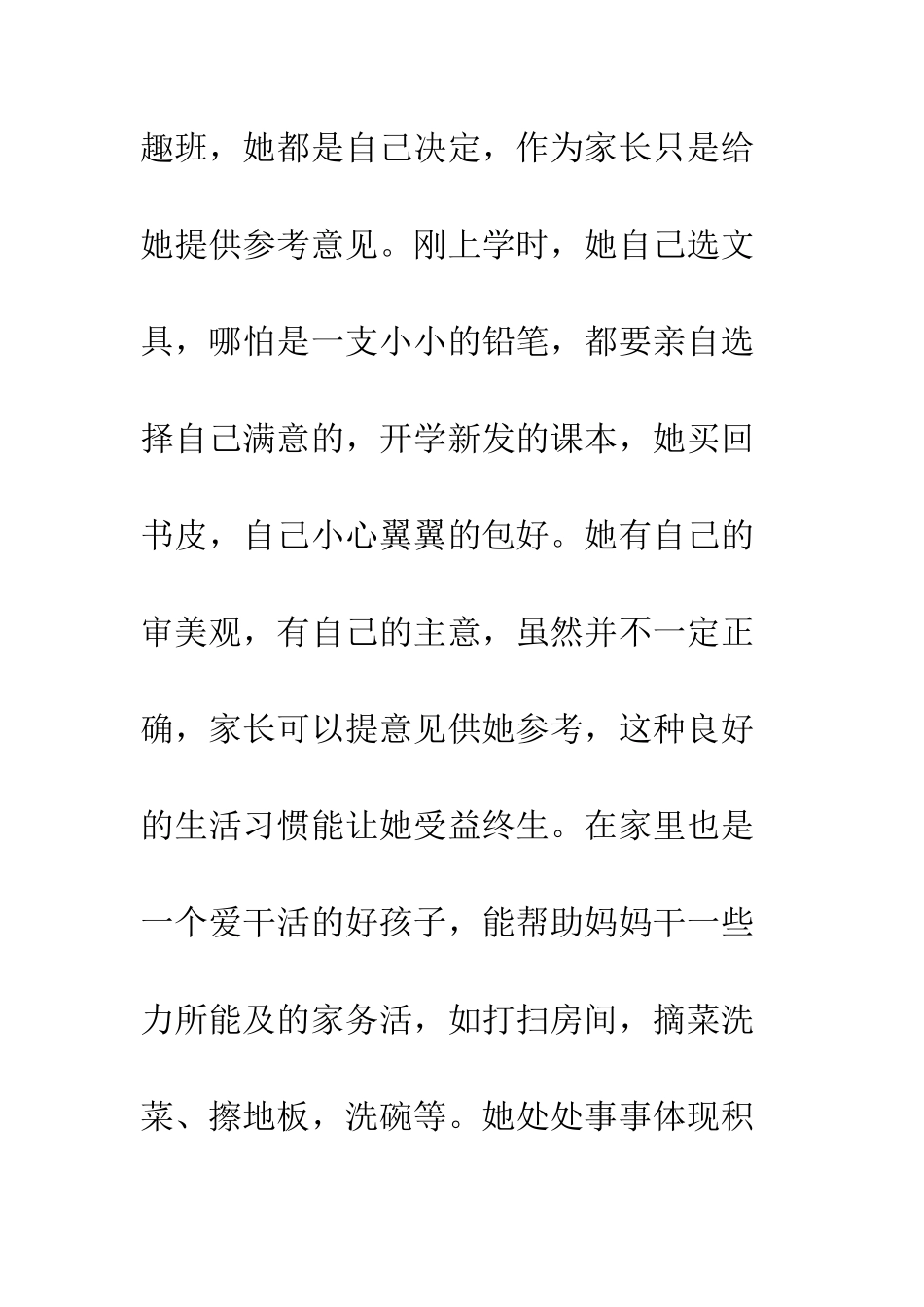 趣班，她都是自己决定，作为家长只是给她提供参考意见。刚上学时，她自己选文具，哪怕是一支小小的铅笔，都要亲自选择自己满意的，开学新发的课本，她买回书皮，自己小心翼翼的包好。她有自己的审美观，有自己的主意，虽然并不一定正确，家长可以提意见供她参考，这种良好的生活习惯能让她受益终生。在家里也是一个爱干活的好孩子，能帮助妈妈干一些力所能及的家务活，如打扫房间，摘菜洗菜、擦地板，洗碗等。她处处事事体现积